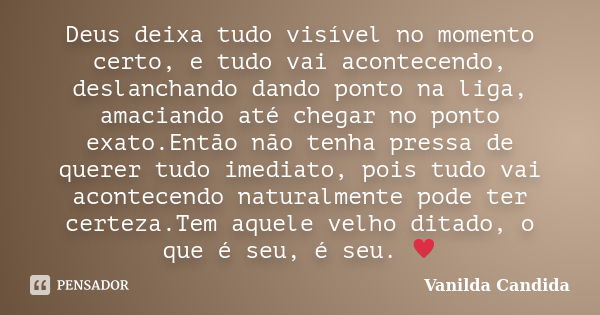 Deus deixa tudo visível no momento certo, e tudo vai acontecendo, deslanchando dando ponto na liga, amaciando até chegar no ponto exato.Então não tenha pressa de querer tudo imediato, pois tudo vai acontecendo naturalmente pode ter certeza.Tem aquele velho ditado, o que é seu, é seu. ♥

PENSADOR

Vanilda Candida